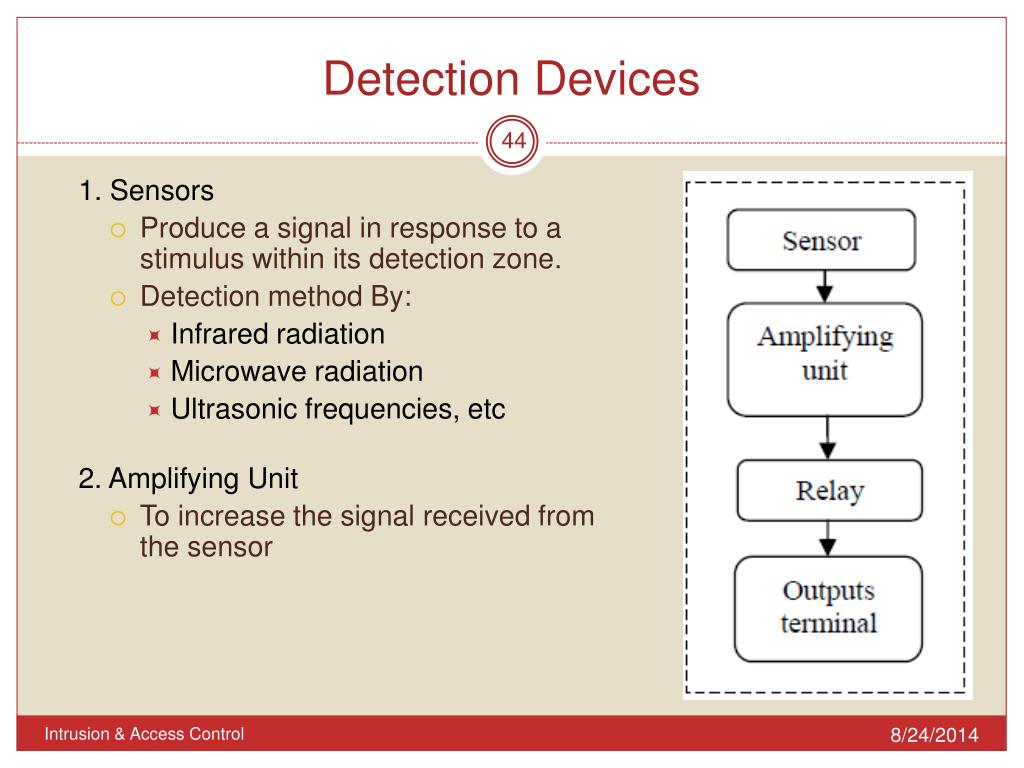 Detection Devices

44

1. Sensors
Produce a signal in response to a stimulus within its detection zone.
Detection method By:
Infrared radiation
Microwave radiation
Ultrasonic frequencies, etc

2. Amplifying Unit
To increase the signal received from the sensor

Sensor
Amplifying unit
Relay
Outputs terminal

Intrusion & Access Control
8/24/2014